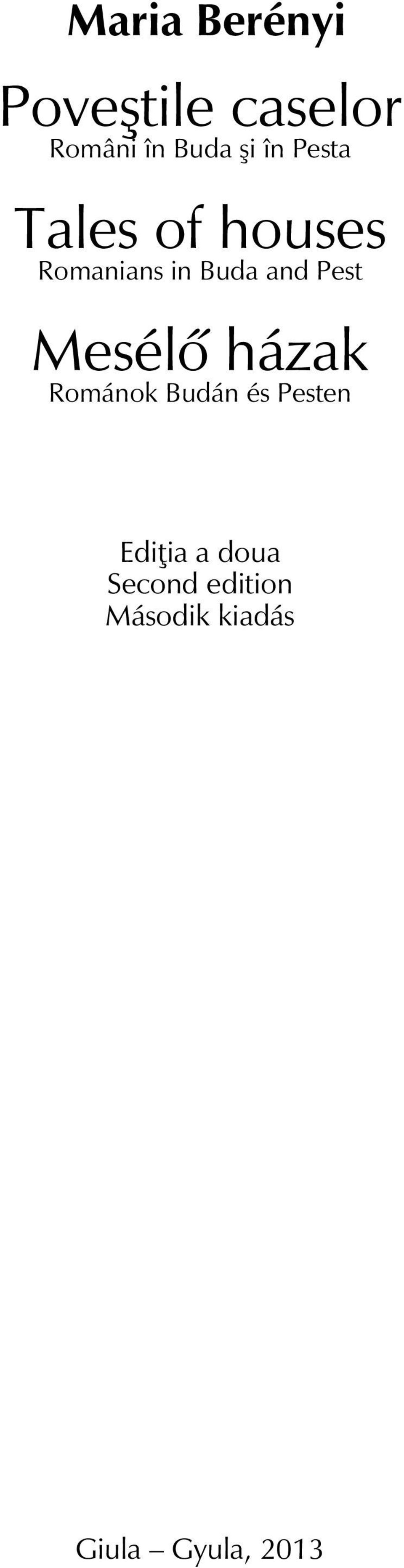 Maria Berényi

Poveştile caselor
Români în Buda şi în Pesta

Tales of houses
Romanians in Buda and Pest

Mesélő házak
Románok Budán és Pesten

Ediţia a doua
Second edition
Második kiadás

Giula – Gyula, 2013